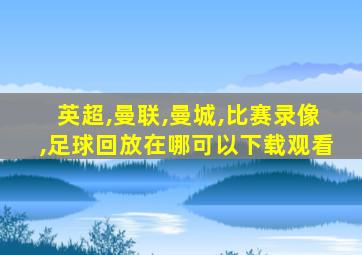 英超,曼联,曼城,比赛录像,足球回放在哪可以下载观看